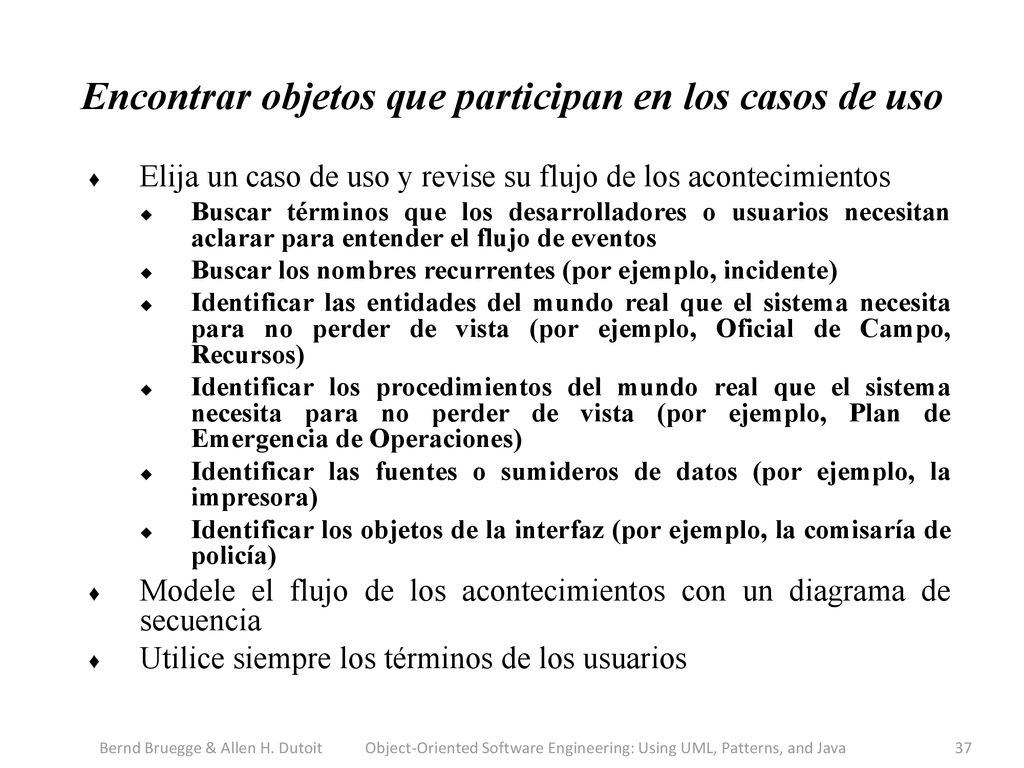 Encontrar objetos que participan en los casos de uso

♦ Elija un caso de uso y revise su flujo de los acontecimientos

◆ Buscar términos que los desarrolladores o usuarios necesitan aclarar para entender el flujo de eventos

◆ Buscar los nombres recurrentes (por ejemplo, incidente)

◆ Identificar las entidades del mundo real que el sistema necesita para no perder de vista (por ejemplo, Oficial de Campo, Recursos)

◆ Identificar los procedimientos del mundo real que el sistema necesita para no perder de vista (por ejemplo, Plan de Emergencia de Operaciones)

◆ Identificar las fuentes o sumideros de datos (por ejemplo, la impresora)

◆ Identificar los objetos de la interfaz (por ejemplo, la comisaría de policía)

♦ Modele el flujo de los acontecimientos con un diagrama de secuencia

♦ Utilice siempre los términos de los usuarios

Bernd Bruegge & Allen H. Dutoit Object-Oriented Software Engineering: Using UML, Patterns, and Java 37